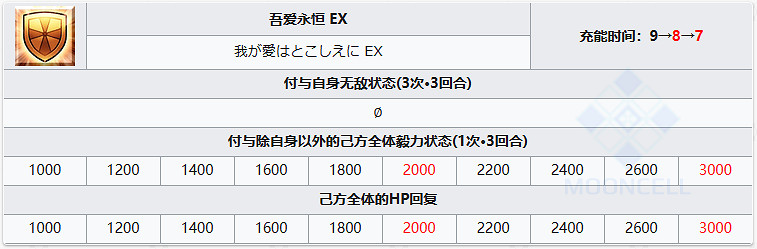 吾爱永恒 EX

我が愛はとこしえに EX

充能时间：9→8→7

付与自身无敌状态(3次•3回合)

∅

付与除自身以外的己方全体毅力状态(1次•3回合)

| 1000 | 1200 | 1400 | 1600 | 1800 | 2000 | 2200 | 2400 | 2600 | 3000 |
|---|---|---|---|---|---|---|---|---|---|

己方全体的HP回复

| 1000 | 1200 | 1400 | 1600 | 1800 | 2000 | 2200 | 2400 | 2600 | 3000 |
|---|---|---|---|---|---|---|---|---|---|

MOONCELL